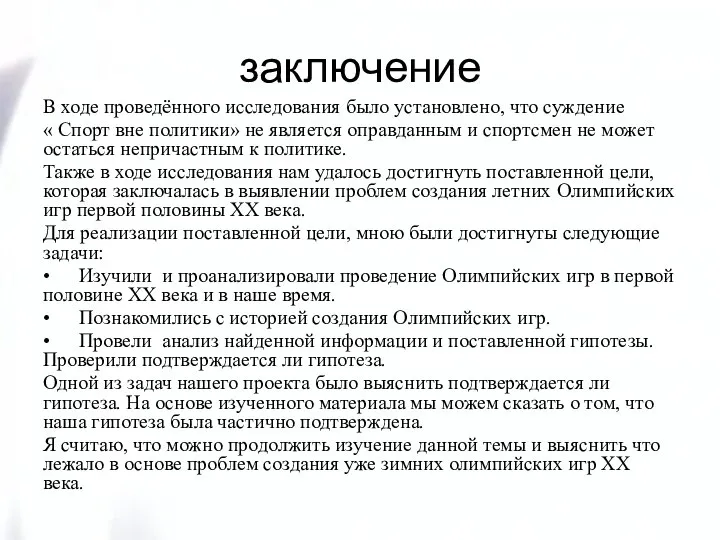 заключение

В ходе проведённого исследования было установлено, что суждение « Спорт вне политики» не является оправданным и спортсмен не может остаться непричастным к политике.

Также в ходе исследования нам удалось достигнуть поставленной цели, которая заключалась в выявлении проблем создания летних Олимпийских игр первой половины XX века.

Для реализации поставленной цели, мною были достигнуты следующие задачи:

• Изучили и проанализировали проведение Олимпийских игр в первой половине XX века и в наше время.

• Познакомились с историей создания Олимпийских игр.

• Провели анализ найденной информации и поставленной гипотезы. Проверили подтверждается ли гипотеза.

Одной из задач нашего проекта было выяснить подтверждается ли гипотеза. На основе изученного материала мы можем сказать о том, что наша гипотеза была частично подтверждена.

Я считаю, что можно продолжить изучение данной темы и выяснить что лежало в основе проблем создания уже зимних олимпийских игр XX века.